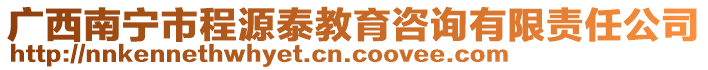 广西南宁市程源泰教育咨询有限责任公司
http://nnkennethwhyet.cn.coovee.com